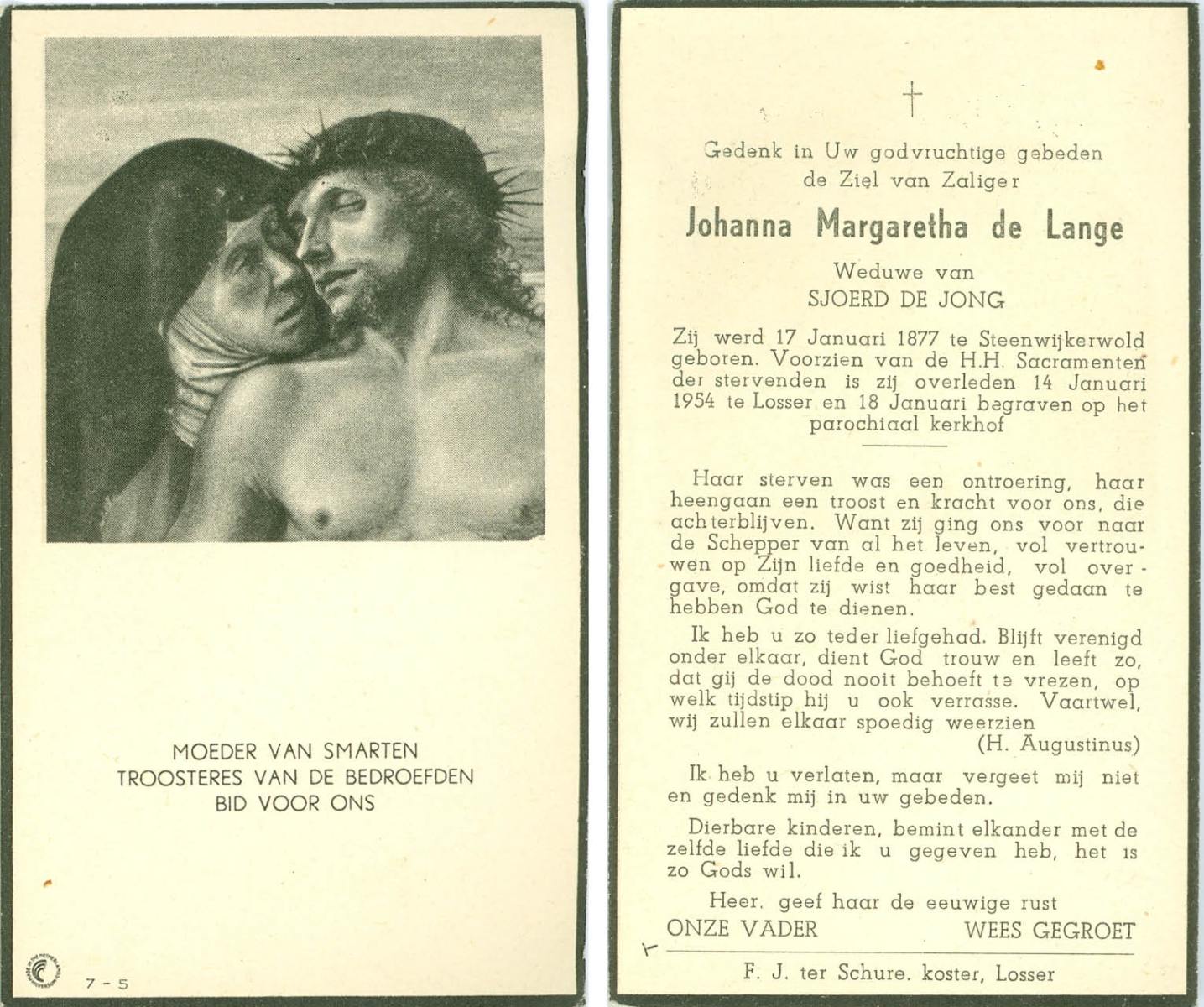 MOEDER VAN SMARTEN
TROOSTERES VAN DE BEDROEFDEN
BID VOOR ONS

7 - 5

†

Gedenk in Uw godvruchtige gebeden
de Ziel van Zaliger

Johanna Margaretha de Lange

Weduwe van
SJOERD DE JONG

Zij werd 17 Januari 1877 te Steenwijkerwold geboren. Voorzien van de H.H. Sacramenten der stervenden is zij overleden 14 Januari 1954 te Losser en 18 Januari begraven op het parochiaal kerkhof

Haar sterven was een ontroering, haar heengaan een troost en kracht voor ons, die achterblijven. Want zij ging ons voor naar de Schepper van al het leven, vol vertrouwen op Zijn liefde en goedheid, vol overgave, omdat zij wist haar best gedaan te hebben God te dienen.

Ik heb u zo teder liefgehad. Blijft verenigd onder elkaar, dient God trouw en leeft zo, dat gij de dood nooit behoeft te vrezen, op welk tijdstip hij u ook verrasse. Vaartwel, wij zullen elkaar spoedig weerzien
(H. Augustinus)

Ik heb u verlaten, maar vergeet mij niet en gedenk mij in uw gebeden.

Dierbare kinderen, bemint elkander met de zelfde liefde die ik u gegeven heb, het is zo Gods wil.

Heer, geef haar de eeuwige rust
ONZE VADER WEES GEGROET

F. J. ter Schure, koster, Losser